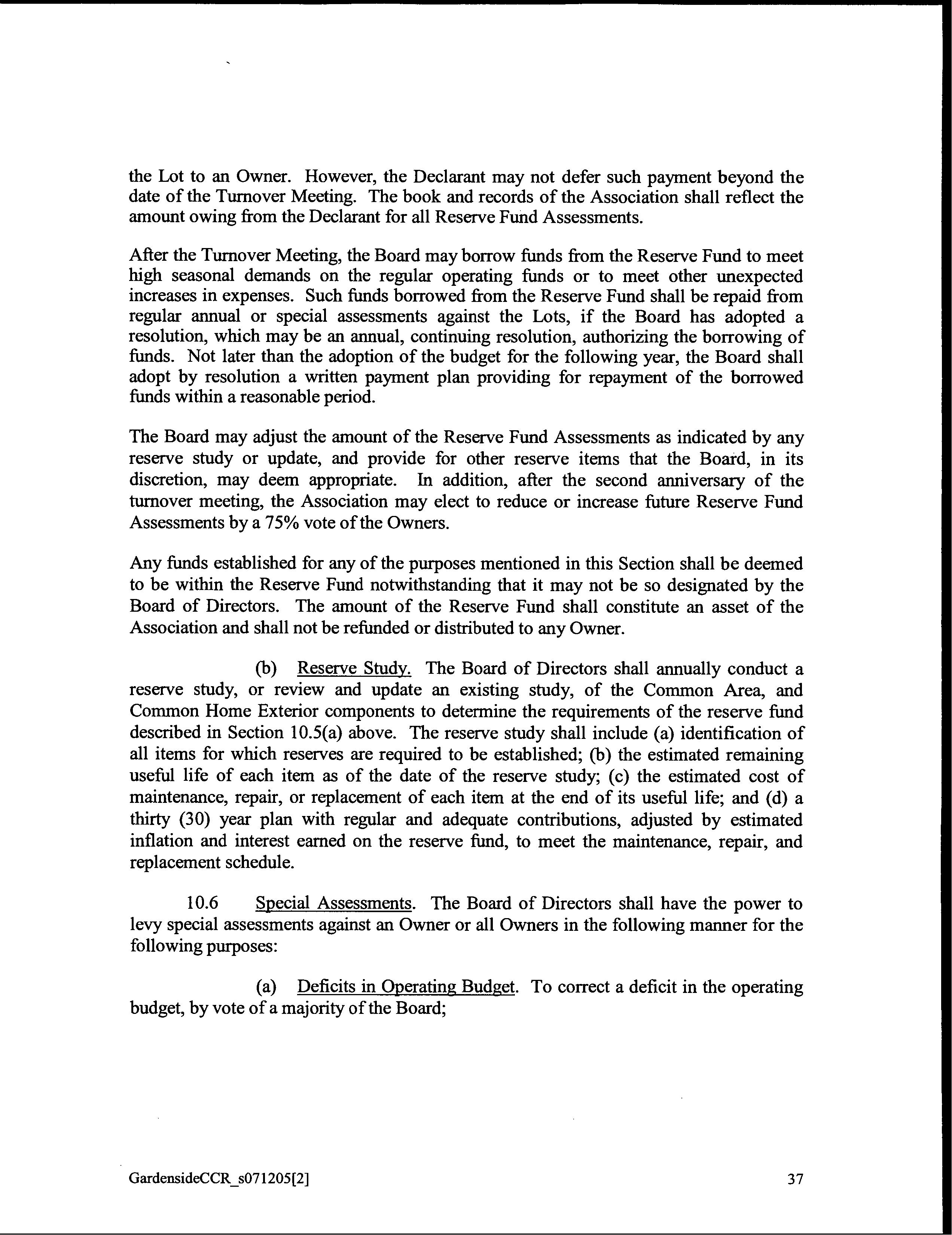 the Lot to an Owner. However, the Declarant may not defer such payment beyond the date of the Turnover Meeting. The book and records of the Association shall reflect the amount owing from the Declarant for all Reserve Fund Assessments.

After the Turnover Meeting, the Board may borrow funds from the Reserve Fund to meet high seasonal demands on the regular operating funds or to meet other unexpected increases in expenses. Such funds borrowed from the Reserve Fund shall be repaid from regular annual or special assessments against the Lots, if the Board has adopted a resolution, which may be an annual, continuing resolution, authorizing the borrowing of funds. Not later than the adoption of the budget for the following year, the Board shall adopt by resolution a written payment plan providing for repayment of the borrowed funds within a reasonable period.

The Board may adjust the amount of the Reserve Fund Assessments as indicated by any reserve study or update, and provide for other reserve items that the Board, in its discretion, may deem appropriate. In addition, after the second anniversary of the turnover meeting, the Association may elect to reduce or increase future Reserve Fund Assessments by a 75% vote of the Owners.

Any funds established for any of the purposes mentioned in this Section shall be deemed to be within the Reserve Fund notwithstanding that it may not be so designated by the Board of Directors. The amount of the Reserve Fund shall constitute an asset of the Association and shall not be refunded or distributed to any Owner.

(b) Reserve Study. The Board of Directors shall annually conduct a reserve study, or review and update an existing study, of the Common Area, and Common Home Exterior components to determine the requirements of the reserve fund described in Section 10.5(a) above. The reserve study shall include (a) identification of all items for which reserves are required to be established; (b) the estimated remaining useful life of each item as of the date of the reserve study; (c) the estimated cost of maintenance, repair, or replacement of each item at the end of its useful life; and (d) a thirty (30) year plan with regular and adequate contributions, adjusted by estimated inflation and interest earned on the reserve fund, to meet the maintenance, repair, and replacement schedule.

10.6 Special Assessments. The Board of Directors shall have the power to levy special assessments against an Owner or all Owners in the following manner for the following purposes:

(a) Deficits in Operating Budget. To correct a deficit in the operating budget, by vote of a majority of the Board;

GardensideCCR_s071205[2] 37